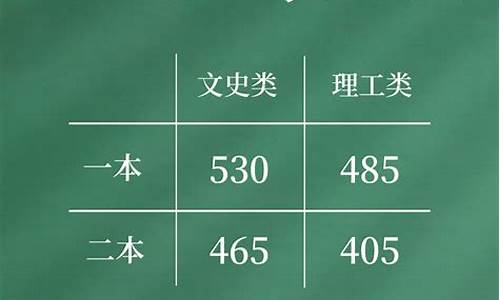 |  | 文史类 | 理工类 |
|---|---|---|
| 一本 | 530 | 485 |
| 二本 | 465 | 405 |